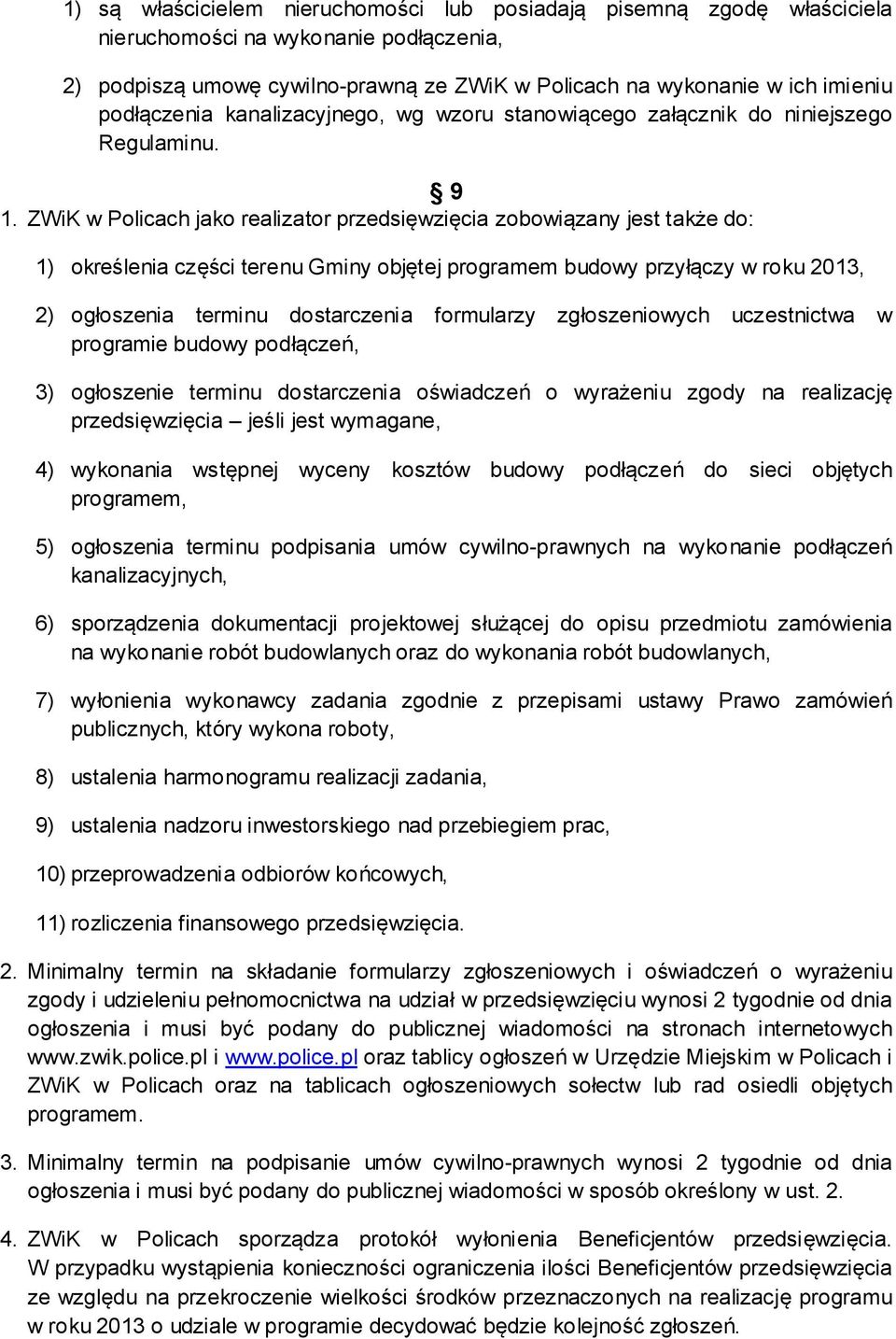 1) są właścicielem nieruchomości lub posiadają pisemną zgodę właściciela nieruchomości na wykonanie podłączenia,

2) podpiszą umowę cywilno-prawną ze ZWiK w Policach na wykonanie w ich imieniu podłączenia kanalizacyjnego, wg wzoru stanowiącego załącznik do niniejszego Regulaminu.

§ 9

1. ZWiK w Policach jako realizator przedsięwzięcia zobowiązany jest także do:

1) określenia części terenu Gminy objętej programem budowy przyłączy w roku 2013,

2) ogłoszenia terminu dostarczenia formularzy zgłoszeniowych uczestnictwa w programie budowy podłączeń,

3) ogłoszenie terminu dostarczenia oświadczeń o wyrażeniu zgody na realizację przedsięwzięcia – jeśli jest wymagane,

4) wykonania wstępnej wyceny kosztów budowy podłączeń do sieci objętych programem,

5) ogłoszenia terminu podpisania umów cywilno-prawnych na wykonanie podłączeń kanalizacyjnych,

6) sporządzenia dokumentacji projektowej służącej do opisu przedmiotu zamówienia na wykonanie robót budowlanych oraz do wykonania robót budowlanych,

7) wyłonienia wykonawcy zadania zgodnie z przepisami ustawy Prawo zamówień publicznych, który wykona roboty,

8) ustalenia harmonogramu realizacji zadania,

9) ustalenia nadzoru inwestorskiego nad przebiegiem prac,

10) przeprowadzenia odbiorów końcowych,

11) rozliczenia finansowego przedsięwzięcia.

2. Minimalny termin na składanie formularzy zgłoszeniowych i oświadczeń o wyrażeniu zgody i udzieleniu pełnomocnictwa na udział w przedsięwzięciu wynosi 2 tygodnie od dnia ogłoszenia i musi być podany do publicznej wiadomości na stronach internetowych www.zwik.police.pl i www.police.pl oraz tablicy ogłoszeń w Urzędzie Miejskim w Policach i ZWiK w Policach oraz na tablicach ogłoszeniowych sołectw lub rad osiedli objętych programem.

3. Minimalny termin na podpisanie umów cywilno-prawnych wynosi 2 tygodnie od dnia ogłoszenia i musi być podany do publicznej wiadomości w sposób określony w ust. 2.

4. ZWiK w Policach sporządza protokół wyłonienia Beneficjentów przedsięwzięcia. W przypadku wystąpienia konieczności ograniczenia ilości Beneficjentów przedsięwzięcia ze względu na przekroczenie wielkości środków przeznaczonych na realizację programu w roku 2013 o udziale w programie decydować będzie kolejność zgłoszeń.